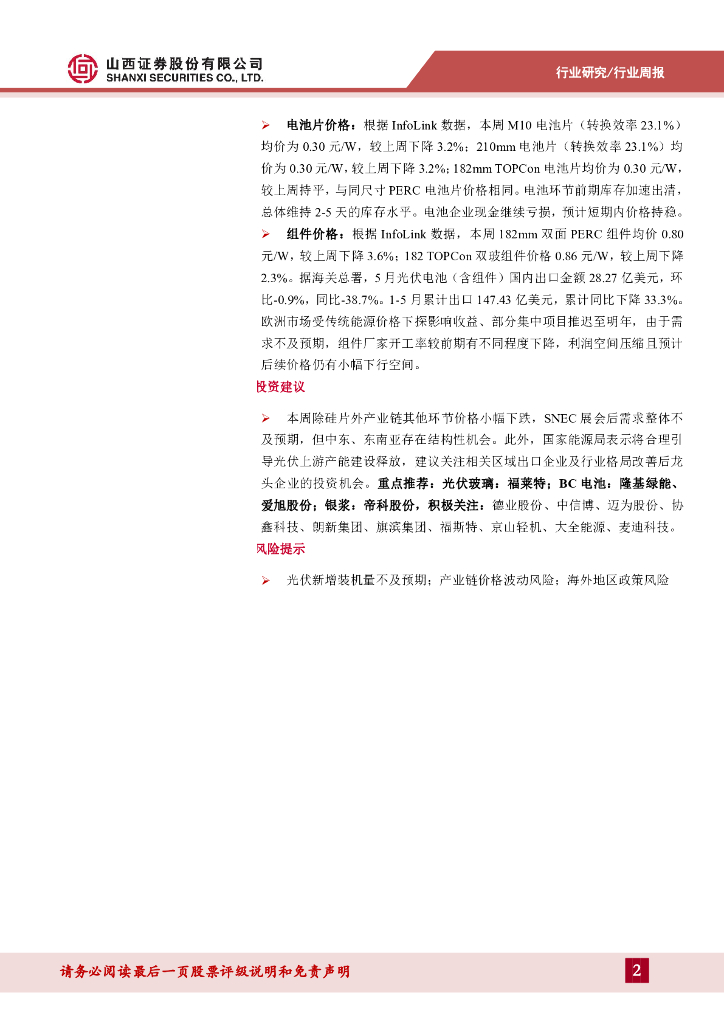 山西证券股份有限公司
SHANXI SECURITIES CO., LTD.

行业研究/行业周报

➢ 电池片价格：根据 InfoLink 数据，本周 M10 电池片（转换效率 23.1%）均价为 0.30 元/W，较上周下降 3.2%；210mm 电池片（转换效率 23.1%）均价为 0.30 元/W，较上周下降 3.2%；182mm TOPCon 电池片均价为 0.30 元/W，较上周持平，与同尺寸 PERC 电池片价格相同。电池环节前期库存加速出清，总体维持 2-5 天的库存水平。电池企业现金继续亏损，预计短期内价格持稳。

➢ 组件价格：根据 InfoLink 数据，本周 182mm 双面 PERC 组件均价 0.80 元/W，较上周下降 3.6%；182 TOPCon 双玻组件价格 0.86 元/W，较上周下降 2.3%。据海关总署，5 月光伏电池（含组件）国内出口金额 28.27 亿美元，环比-0.9%，同比-38.7%。1-5 月累计出口 147.43 亿美元，累计同比下降 33.3%。欧洲市场受传统能源价格下探影响收益、部分集中项目推迟至明年，由于需求不及预期，组件厂家开工率较前期有不同程度下降，利润空间压缩且预计后续价格仍有小幅下行空间。

投资建议

➢ 本周除硅片外产业链其他环节价格小幅下跌，SNEC 展会后需求整体不及预期，但中东、东南亚存在结构性机会。此外，国家能源局表示将合理引导光伏上游产能建设释放，建议关注相关区域出口企业及行业格局改善后龙头企业的投资机会。重点推荐：光伏玻璃：福莱特；BC 电池：隆基绿能、爱旭股份；银浆：帝科股份，积极关注：德业股份、中信博、迈为股份、协鑫科技、朗新集团、旗滨集团、福斯特、京山轻机、大全能源、麦迪科技。

风险提示

➢ 光伏新增装机量不及预期；产业链价格波动风险；海外地区政策风险

请务必阅读最后一页股票评级说明和免责声明

2